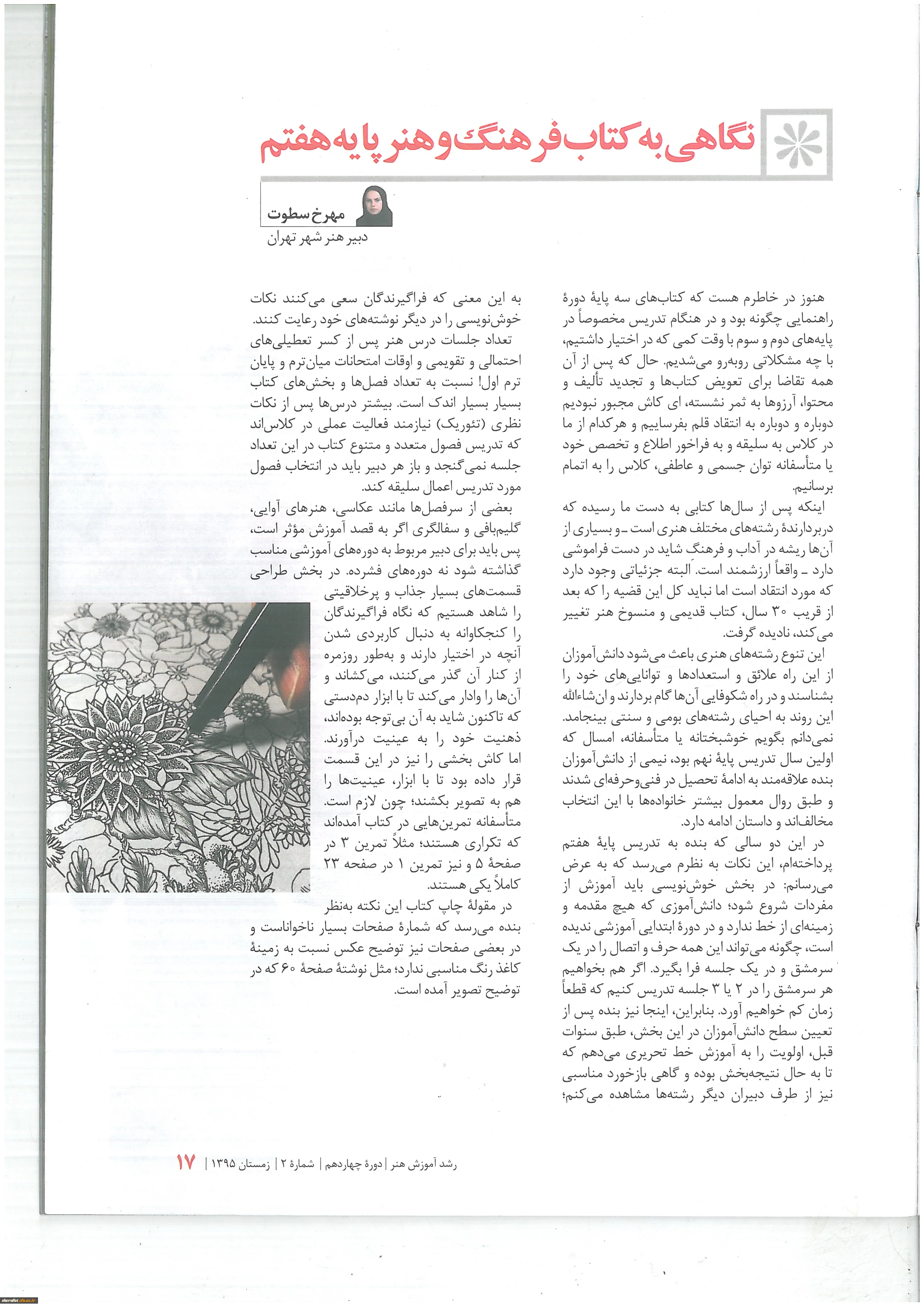 نگاهی به کتاب فرهنگ و هنر پایه هفتم

مهرخ سطوت
دبیر هنر شهر تهران

هنوز در خاطرم هست که کتاب‌های سه پایهٔ دورهٔ راهنمایی چگونه بود و در هنگام تدریس مخصوصاً در پایه‌های دوم و سوم با وقت کمی که در اختیار داشتیم، با چه مشکلاتی روبه‌رو می‌شدیم. حال که پس از آن همه تقاضا برای تعویض کتاب‌ها و تجدید تألیف و محتوا، آرزوها به ثمر نشسته، ای کاش مجبور نبودیم دوباره و دوباره به انتقاد قلم بفرساییم و هرکدام از ما در کلاس به سلیقه و به فراخور اطلاع و تخصص خود یا متأسفانه توان جسمی و عاطفی، کلاس را به اتمام برسانیم.

اینکه پس از سال‌ها کتابی به دست ما رسیده که دربردارندهٔ رشته‌های مختلف هنری است ـ و بسیاری از آن‌ها ریشه در آداب و فرهنگ شاید در دست فراموشی دارد ـ واقعاً ارزشمند است. البته جزئیاتی وجود دارد که مورد انتقاد است اما نباید کل این قضیه را که بعد از قریب ۳۰ سال، کتاب قدیمی و منسوخ هنر تغییر می‌کند، نادیده گرفت.

این تنوع رشته‌های هنری باعث می‌شود دانش‌آموزان از این راه علائق و استعدادها و توانایی‌های خود را بشناسند و در راه شکوفایی آن‌ها گام بردارند و ان‌شاءالله این روند به احیای رشته‌های بومی و سنتی بینجامد. نمی‌دانم بگویم خوشبختانه یا متأسفانه، امسال که اولین سال تدریس پایهٔ نهم بود، نیمی از دانش‌آموزان بنده علاقه‌مند به ادامهٔ تحصیل در فنی‌وحرفه‌ای شدند و طبق روال معمول بیشتر خانواده‌ها با این انتخاب مخالف‌اند و داستان ادامه دارد.

در این دو سالی که بنده به تدریس پایهٔ هفتم پرداخته‌ام، این نکات به نظرم می‌رسد که به عرض می‌رسانم: در بخش خوش‌نویسی باید آموزش از مفردات شروع شود؛ دانش‌آموزی که هیچ مقدمه و زمینه‌ای از خط ندارد و در دورهٔ ابتدایی آموزشی ندیده است، چگونه می‌تواند این همه حرف و اتصال را در یک سرمشق و در یک جلسه فرا بگیرد. اگر هم بخواهیم هر سرمشق را در ۲ یا ۳ جلسه تدریس کنیم که قطعاً زمان کم خواهیم آورد. بنابراین، اینجا نیز بنده پس از تعیین سطح دانش‌آموزان در این بخش، طبق سنوات قبل، اولویت را به آموزش خط تحریری می‌دهم که تا به حال نتیجه‌بخش بوده و گاهی بازخورد مناسبی نیز از طرف دبیران دیگر رشته‌ها مشاهده می‌کنم؛

به این معنی که فراگیرندگان سعی می‌کنند نکات خوش‌نویسی را در دیگر نوشته‌های خود رعایت کنند.

تعداد جلسات درس هنر پس از کسر تعطیلی‌های احتمالی و تقویمی و اوقات امتحانات میان‌ترم و پایان ترم اول! نسبت به تعداد فصل‌ها و بخش‌های کتاب بسیار بسیار اندک است. بیشتر درس‌ها پس از نکات نظری (تئوریک) نیازمند فعالیت عملی در کلاس‌اند که تدریس فصول متعدد و متنوع کتاب در این تعداد جلسه نمی‌گنجد و باز هر دبیر باید در انتخاب فصول مورد تدریس اعمال سلیقه کند.

بعضی از سرفصل‌ها مانند عکاسی، هنرهای آوایی، گلیم‌بافی و سفالگری اگر به قصد آموزش مؤثر است، پس باید برای دبیر مربوط به دوره‌های آموزشی مناسب گذاشته شود نه دوره‌های فشرده. در بخش طراحی قسمت‌های بسیار جذاب و پرخلاقیتی را شاهد هستیم که نگاه فراگیرندگان را کنجکاوانه به دنبال کاربردی شدن آنچه در اختیار دارند و به‌طور روزمره از کنار آن گذر می‌کنند، می‌کشاند و آن‌ها را وادار می‌کند تا با ابزار دم‌دستی که تاکنون شاید به آن بی‌توجه بوده‌اند، ذهنیت خود را به عینیت درآورند. اما کاش بخشی را نیز در این قسمت قرار داده بود تا با ابزار، عینیت‌ها را هم به تصویر بکشند؛ چون لازم است. متأسفانه تمرین‌هایی در کتاب آمده‌اند که تکراری هستند؛ مثلاً تمرین ۳ در صفحهٔ ۵ و نیز تمرین ۱ در صفحه ۲۳ کاملاً یکی هستند.

در مقولهٔ چاپ کتاب این نکته به‌نظر بنده می‌رسد که شمارهٔ صفحات بسیار ناخواناست و در بعضی صفحات نیز توضیح عکس نسبت به زمینهٔ کاغذ رنگ مناسبی ندارد؛ مثل نوشتهٔ صفحهٔ ۶۰ که در توضیح تصویر آمده است.

رشد آموزش هنر | دورهٔ چهاردهم | شمارهٔ ۲ | زمستان ۱۳۹۵ | ۱۷